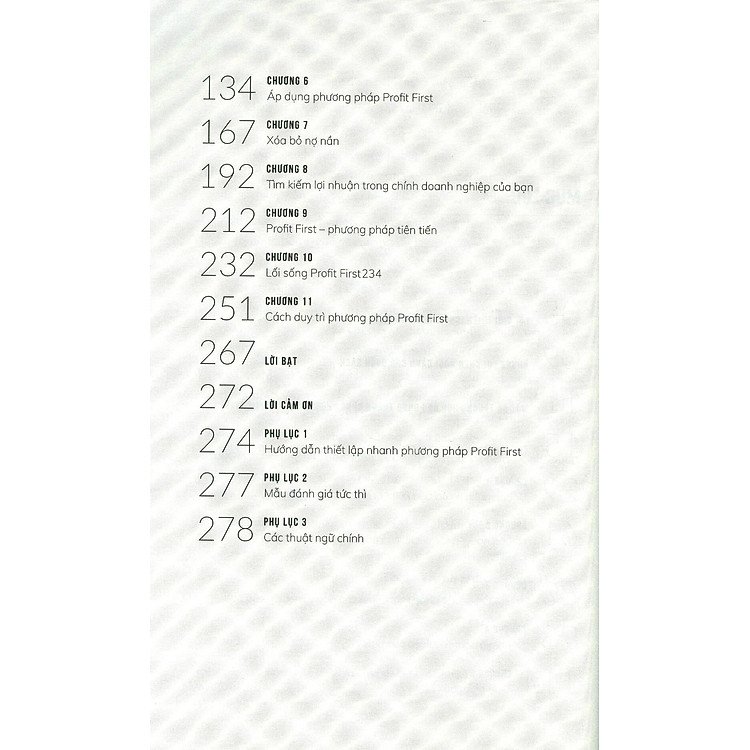 134 CHƯƠNG 6
Áp dụng phương pháp Profit First

167 CHƯƠNG 7
Xóa bỏ nợ nần

192 CHƯƠNG 8
Tìm kiếm lợi nhuận trong chính doanh nghiệp của bạn

212 CHƯƠNG 9
Profit First – phương pháp tiên tiến

232 CHƯƠNG 10
Lối sống Profit First234

251 CHƯƠNG 11
Cách duy trì phương pháp Profit First

267 LỜI BẠT

272 LỜI CẢM ƠN

274 PHỤ LỤC 1
Hướng dẫn thiết lập nhanh phương pháp Profit First

277 PHỤ LỤC 2
Mẫu đánh giá tức thì

278 PHỤ LỤC 3
Các thuật ngữ chính